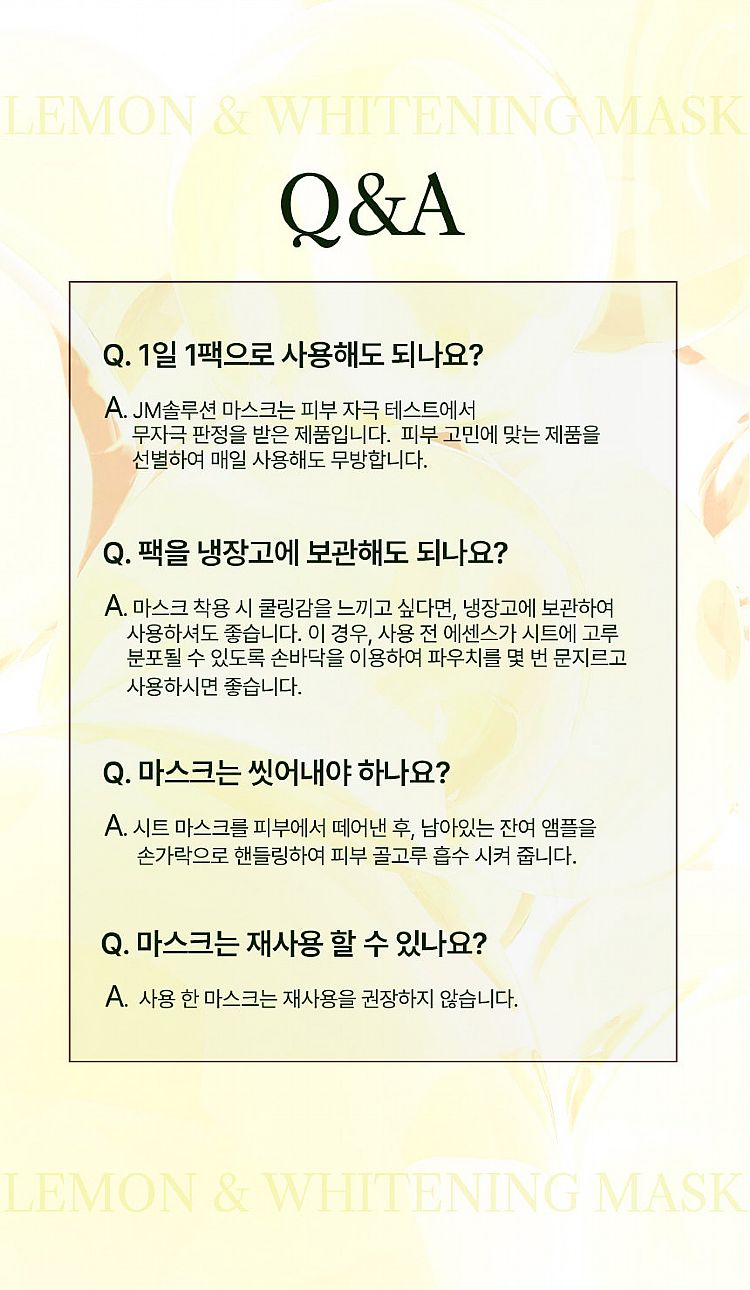 LEMON & WHITENING MASK

Q&A

Q. 1일 1팩으로 사용해도 되나요?

A. JM솔루션 마스크는 피부 자극 테스트에서 무자극 판정을 받은 제품입니다. 피부 고민에 맞는 제품을 선별하여 매일 사용해도 무방합니다.

Q. 팩을 냉장고에 보관해도 되나요?

A. 마스크 착용 시 쿨링감을 느끼고 싶다면, 냉장고에 보관하여 사용하셔도 좋습니다. 이 경우, 사용 전 에센스가 시트에 고루 분포될 수 있도록 손바닥을 이용하여 파우치를 몇 번 문지르고 사용하시면 좋습니다.

Q. 마스크는 씻어내야 하나요?

A. 시트 마스크를 피부에서 떼어낸 후, 남아있는 잔여 앰플을 손가락으로 핸들링하여 피부 골고루 흡수 시켜 줍니다.

Q. 마스크는 재사용 할 수 있나요?

A. 사용 한 마스크는 재사용을 권장하지 않습니다.

LEMON & WHITENING MASK